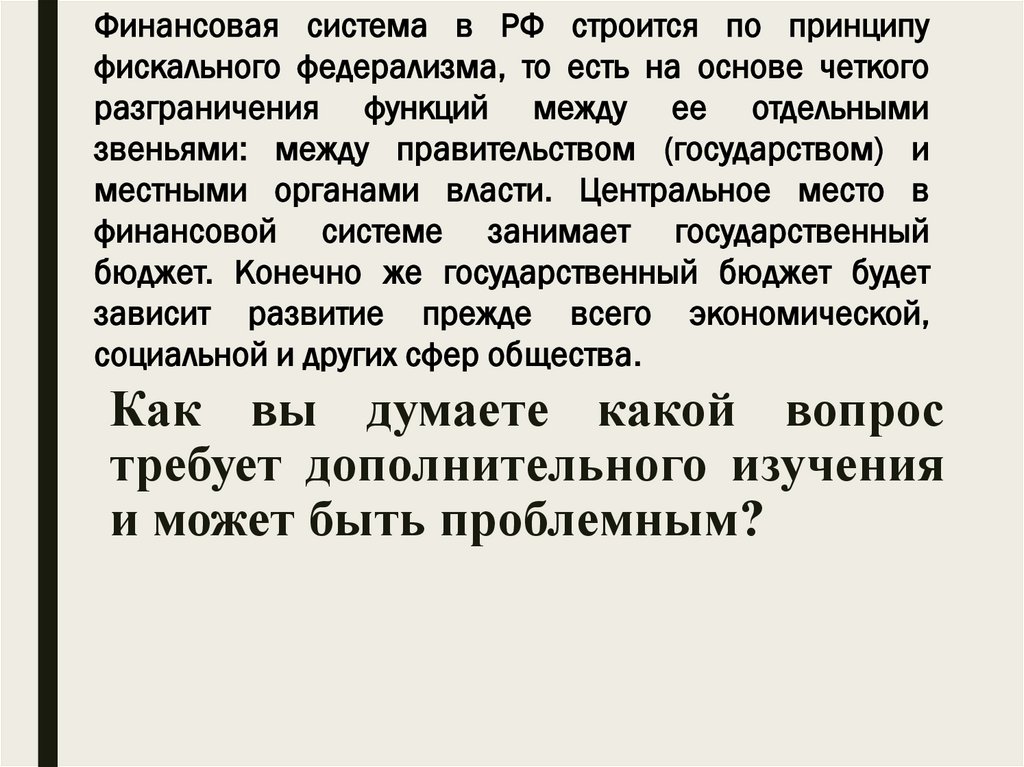 Финансовая система в РФ строится по принципу фискального федерализма, то есть на основе четкого разграничения функций между ее отдельными звеньями: между правительством (государством) и местными органами власти. Центральное место в финансовой системе занимает государственный бюджет. Конечно же государственный бюджет будет зависит развитие прежде всего экономической, социальной и других сфер общества.

Как вы думаете какой вопрос требует дополнительного изучения и может быть проблемным?